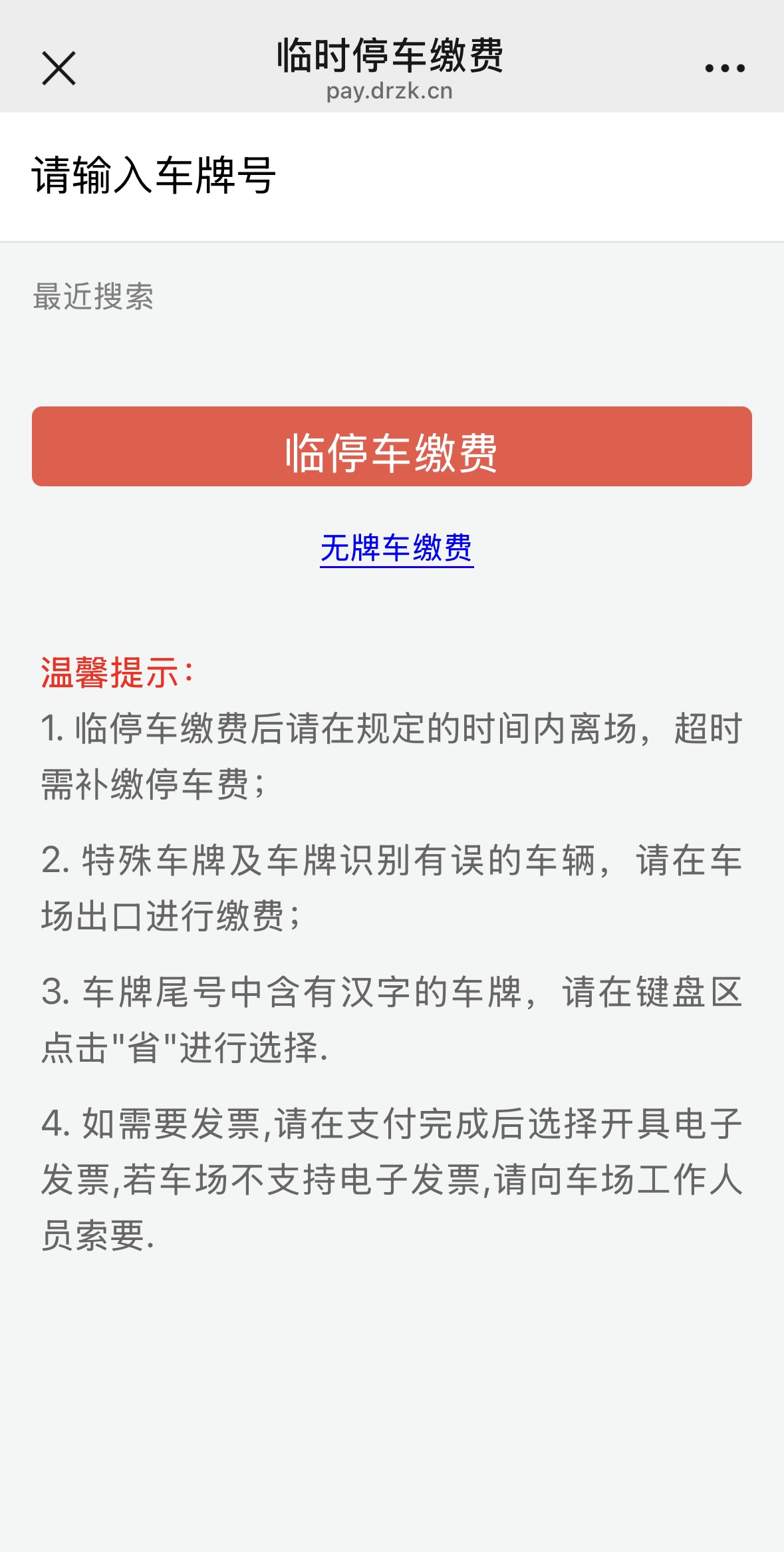 临时停车缴费
pay.drzk.cn

请输入车牌号

最近搜索

临停车缴费

无牌车缴费

温馨提示:
1. 临停车缴费后请在规定的时间内离场，超时需补缴停车费；

2. 特殊车牌及车牌识别有误的车辆，请在车场出口进行缴费；

3. 车牌尾号中含有汉字的车牌，请在键盘区点击"省"进行选择.

4. 如需要发票,请在支付完成后选择开具电子发票,若车场不支持电子发票,请向车场工作人员索要.